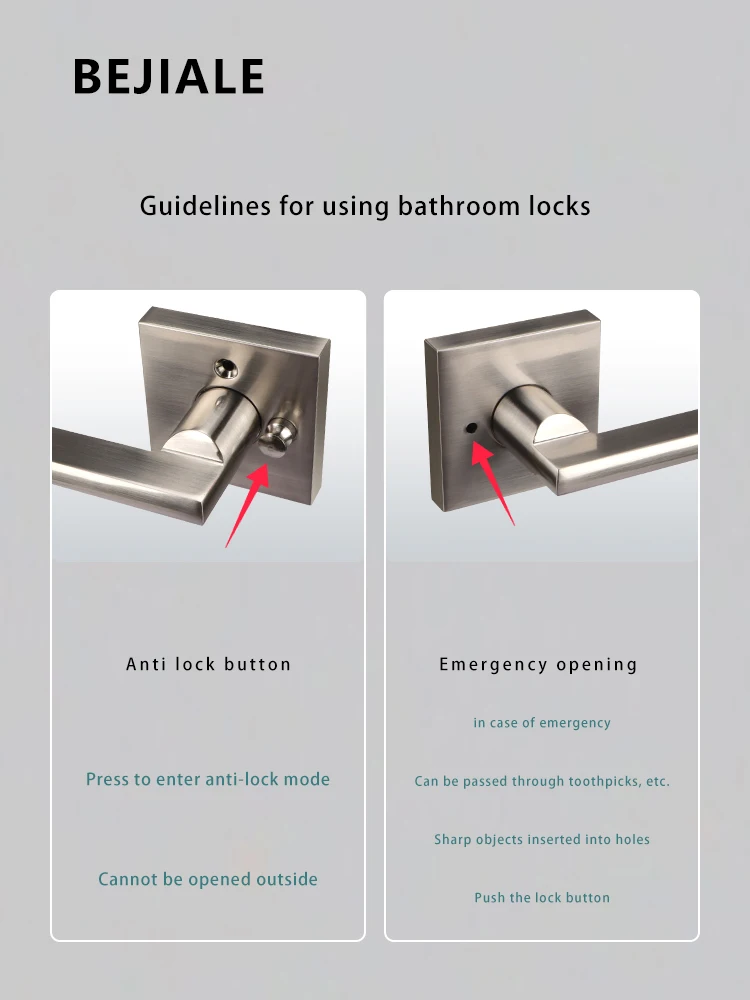 BEJIALE

Guidelines for using bathroom locks

Anti lock button

Press to enter anti-lock mode

Cannot be opened outside

Emergency opening

in case of emergency

Can be passed through toothpicks, etc.

Sharp objects inserted into holes

Push the lock button